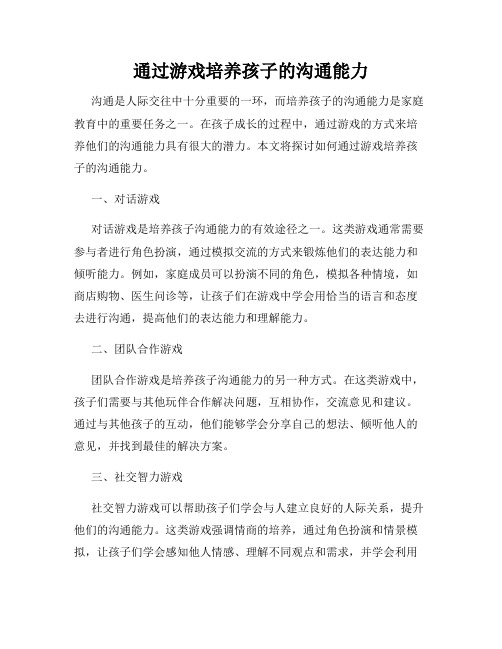 通过游戏培养孩子的沟通能力

沟通是人际交往中十分重要的一环，而培养孩子的沟通能力是家庭教育中的重要任务之一。在孩子成长的过程中，通过游戏的方式来培养他们的沟通能力具有很大的潜力。本文将探讨如何通过游戏培养孩子的沟通能力。

一、对话游戏

对话游戏是培养孩子沟通能力的有效途径之一。这类游戏通常需要参与者进行角色扮演，通过模拟交流的方式来锻炼他们的表达能力和倾听能力。例如，家庭成员可以扮演不同的角色，模拟各种情境，如商店购物、医生问诊等，让孩子们在游戏中学会用恰当的语言和态度去进行沟通，提高他们的表达能力和理解能力。

二、团队合作游戏

团队合作游戏是培养孩子沟通能力的另一种方式。在这类游戏中，孩子们需要与其他玩伴合作解决问题，互相协作，交流意见和建议。通过与其他孩子的互动，他们能够学会分享自己的想法、倾听他人的意见，并找到最佳的解决方案。

三、社交智力游戏

社交智力游戏可以帮助孩子们学会与人建立良好的人际关系，提升他们的沟通能力。这类游戏强调情商的培养，通过角色扮演和情景模拟，让孩子们学会感知他人情感、理解不同观点和需求，并学会利用